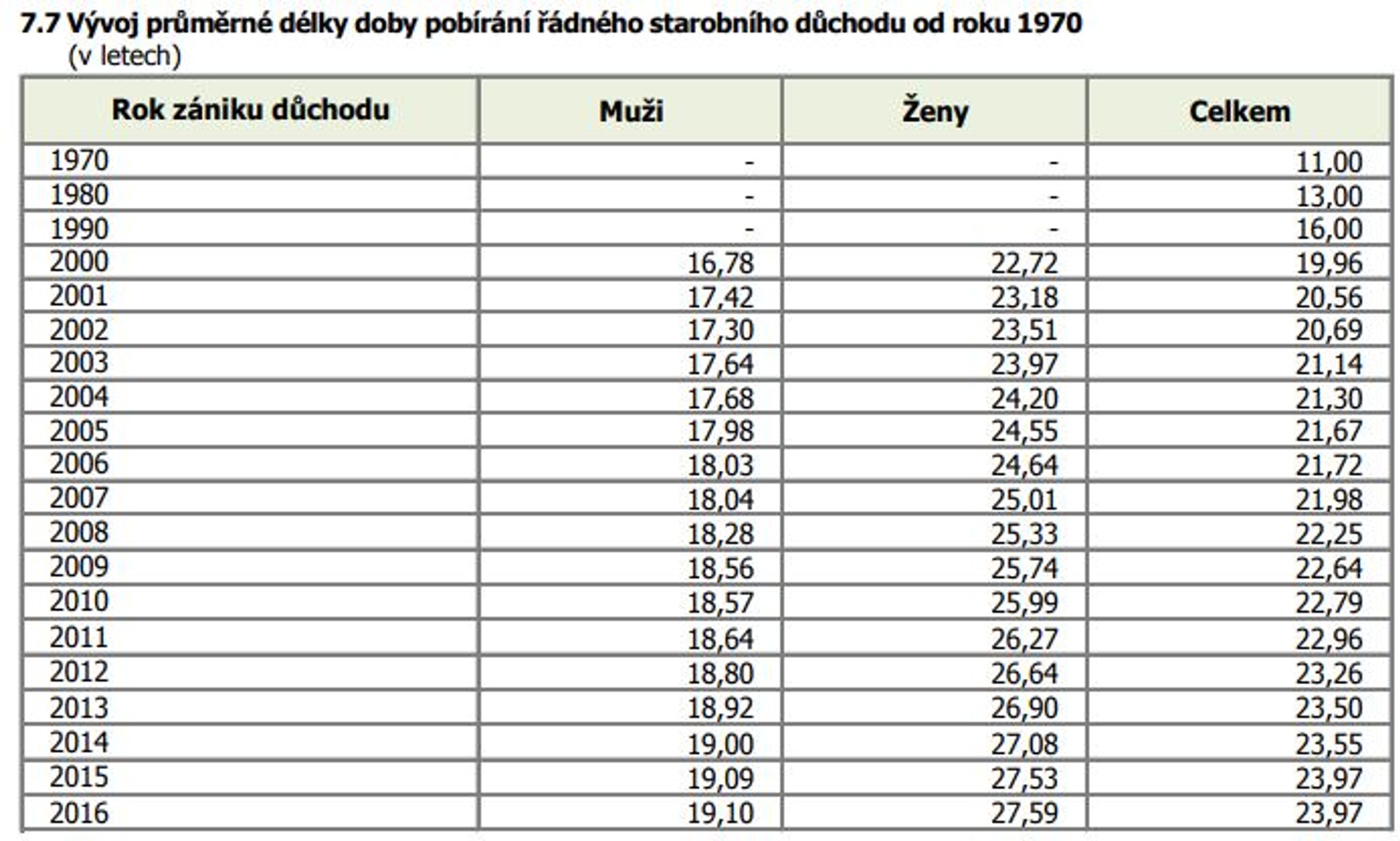 7.7 Vývoj průměrné délky doby pobírání řádného starobního důchodu od roku 1970
(v letech)

| Rok zániku důchodu | Muži | Ženy | Celkem |
|---|---|---|---|
| 1970 | - | - | 11,00 |
| 1980 | - | - | 13,00 |
| 1990 | - | - | 16,00 |
| 2000 | 16,78 | 22,72 | 19,96 |
| 2001 | 17,42 | 23,18 | 20,56 |
| 2002 | 17,30 | 23,51 | 20,69 |
| 2003 | 17,64 | 23,97 | 21,14 |
| 2004 | 17,68 | 24,20 | 21,30 |
| 2005 | 17,98 | 24,55 | 21,67 |
| 2006 | 18,03 | 24,64 | 21,72 |
| 2007 | 18,04 | 25,01 | 21,98 |
| 2008 | 18,28 | 25,33 | 22,25 |
| 2009 | 18,56 | 25,74 | 22,64 |
| 2010 | 18,57 | 25,99 | 22,79 |
| 2011 | 18,64 | 26,27 | 22,96 |
| 2012 | 18,80 | 26,64 | 23,26 |
| 2013 | 18,92 | 26,90 | 23,50 |
| 2014 | 19,00 | 27,08 | 23,55 |
| 2015 | 19,09 | 27,53 | 23,97 |
| 2016 | 19,10 | 27,59 | 23,97 |